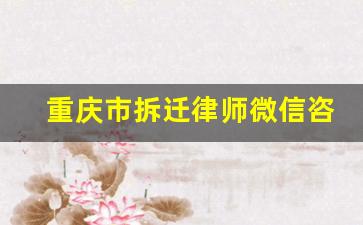 重庆市拆迁律师微信咨